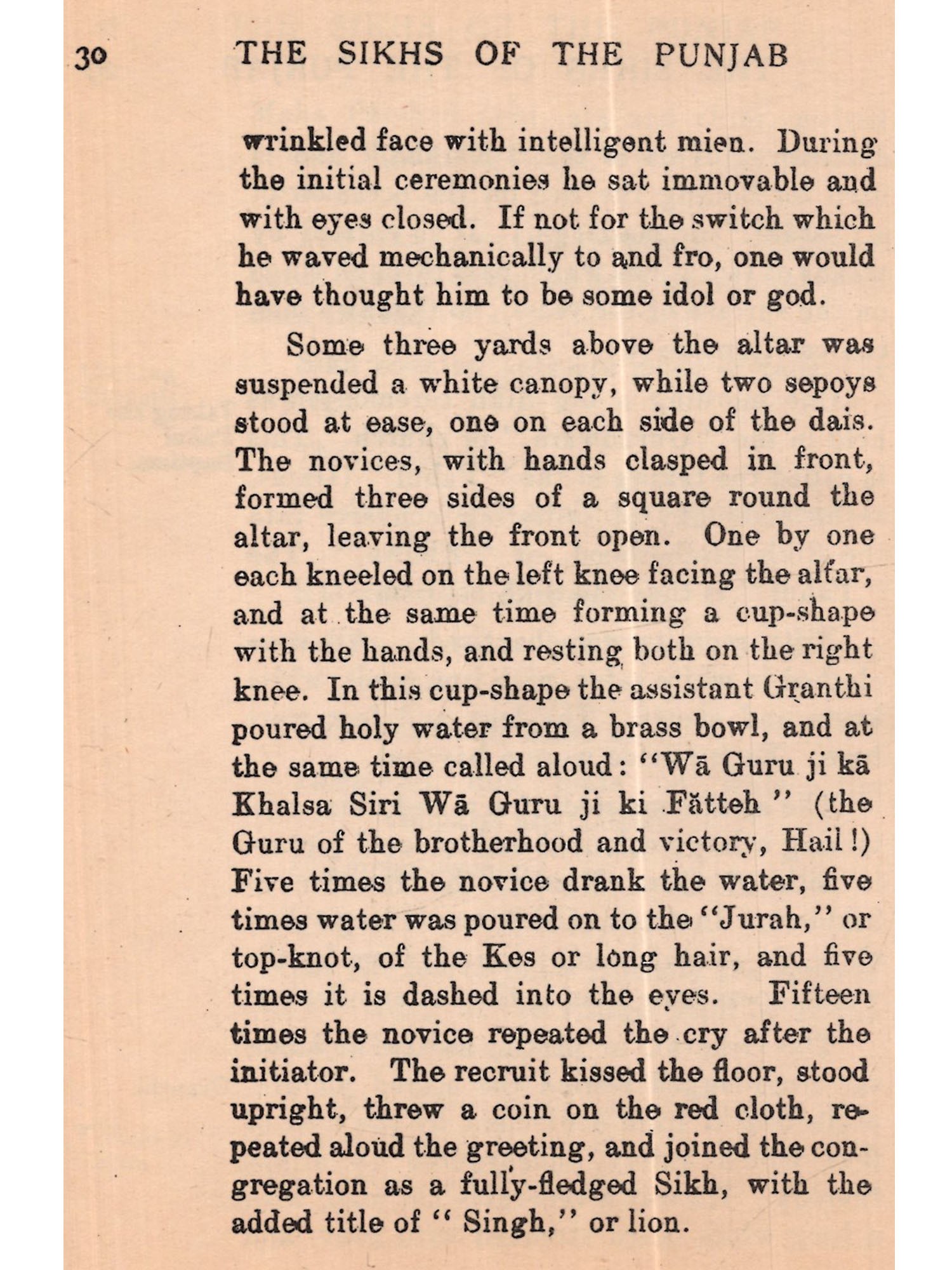 30 THE SIKHS OF THE PUNJAB

wrinkled face with intelligent mien. During the initial ceremonies he sat immovable and with eyes closed. If not for the switch which he waved mechanically to and fro, one would have thought him to be some idol or god.

Some three yards above the altar was suspended a white canopy, while two sepoys stood at ease, one on each side of the dais. The novices, with hands clasped in front, formed three sides of a square round the altar, leaving the front open. One by one each kneeled on the left knee facing the altar, and at the same time forming a cup-shape with the hands, and resting both on the right knee. In this cup-shape the assistant Granthi poured holy water from a brass bowl, and at the same time called aloud: "Wā Guru ji kā Khalsa Siri Wā Guru ji ki Fătteh" (the Guru of the brotherhood and victory, Hail!) Five times the novice drank the water, five times water was poured on to the "Jurah," or top-knot, of the Kes or long hair, and five times it is dashed into the eyes. Fifteen times the novice repeated the cry after the initiator. The recruit kissed the floor, stood upright, threw a coin on the red cloth, repeated aloud the greeting, and joined the congregation as a fully-fledged Sikh, with the added title of "Singh," or lion.